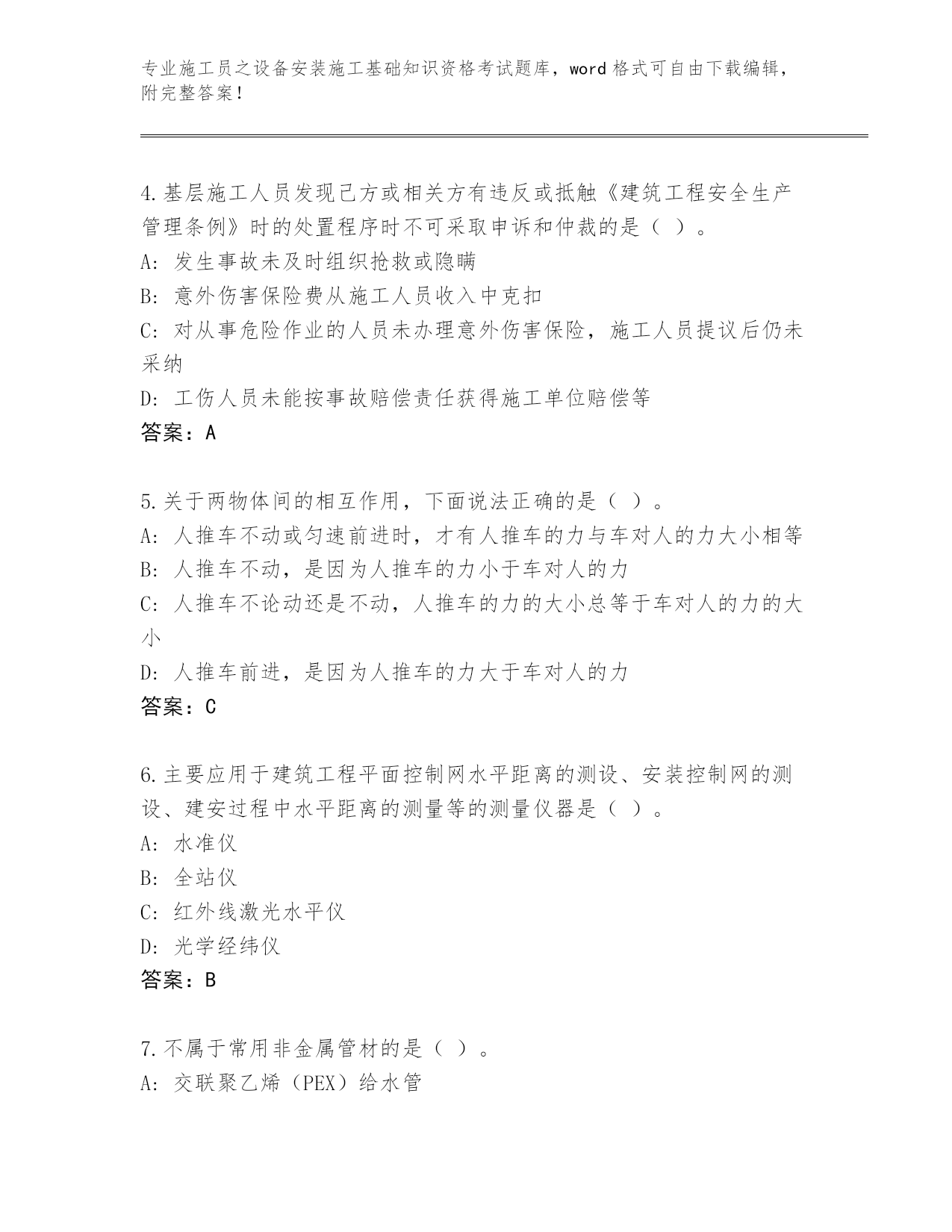 专业施工员之设备安装施工基础知识资格考试题库，word 格式可自由下载编辑，附完整答案！

4.基层施工人员发现己方或相关方有违反或抵触《建筑工程安全生产管理条例》时的处置程序时不可采取申诉和仲裁的是（ ）。
A: 发生事故未及时组织抢救或隐瞒
B: 意外伤害保险费从施工人员收入中克扣
C: 对从事危险作业的人员未办理意外伤害保险，施工人员提议后仍未采纳
D: 工伤人员未能按事故赔偿责任获得施工单位赔偿等
答案：A

5.关于两物体间的相互作用，下面说法正确的是（ ）。
A: 人推车不动或匀速前进时，才有人推车的力与车对人的力大小相等
B: 人推车不动，是因为人推车的力小于车对人的力
C: 人推车不论动还是不动，人推车的力的大小总等于车对人的力的大小
D: 人推车前进，是因为人推车的力大于车对人的力
答案：C

6.主要应用于建筑工程平面控制网水平距离的测设、安装控制网的测设、建安过程中水平距离的测量等的测量仪器是（ ）。
A: 水准仪
B: 全站仪
C: 红外线激光水平仪
D: 光学经纬仪
答案：B

7.不属于常用非金属管材的是（ ）。
A: 交联聚乙烯（PEX）给水管